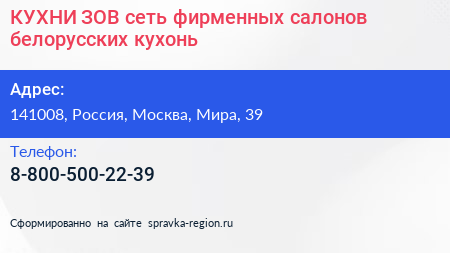 КУХНИ ЗОВ сеть фирменных салонов белорусских кухонь

Адрес:

141008, Россия, Москва, Мира, 39

Телефон:

8-800-500-22-39

Сформированно на сайте spravka-region.ru